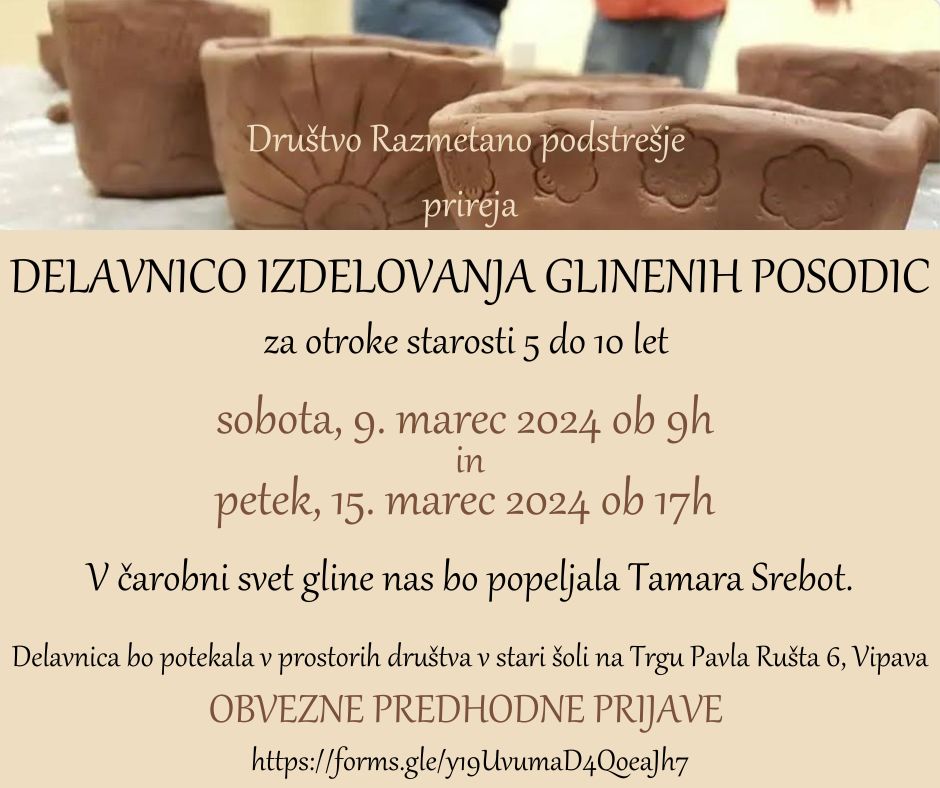 Društvo Razmetano podstrešje

prireja

DELAVNICO IZDELOVANJA GLINENIH POSODIC

za otroke starosti 5 do 10 let

sobota, 9. marec 2024 ob 9h
in
petek, 15. marec 2024 ob 17h

V čarobni svet gline nas bo popeljala Tamara Srebot.

Delavnica bo potekala v prostorih društva v stari šoli na Trgu Pavla Rušta 6, Vipava

OBVEZNE PREDHODNE PRIJAVE

https://forms.gle/y19UvumaD4QoeaJh7